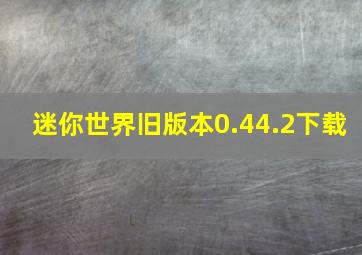 迷你世界旧版本0.44.2下载